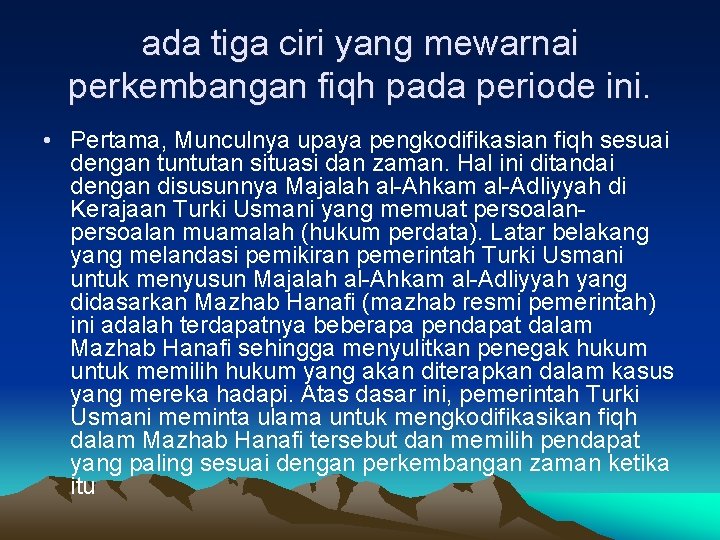 ada tiga ciri yang mewarnai perkembangan fiqh pada periode ini.

• Pertama, Munculnya upaya pengkodifikasian fiqh sesuai dengan tuntutan situasi dan zaman. Hal ini ditandai dengan disusunnya Majalah al-Ahkam al-Adliyyah di Kerajaan Turki Usmani yang memuat persoalan-persoalan muamalah (hukum perdata). Latar belakang yang melandasi pemikiran pemerintah Turki Usmani untuk menyusun Majalah al-Ahkam al-Adliyyah yang didasarkan Mazhab Hanafi (mazhab resmi pemerintah) ini adalah terdapatnya beberapa pendapat dalam Mazhab Hanafi sehingga menyulitkan penegak hukum untuk memilih hukum yang akan diterapkan dalam kasus yang mereka hadapi. Atas dasar ini, pemerintah Turki Usmani meminta ulama untuk mengkodifikasikan fiqh dalam Mazhab Hanafi tersebut dan memilih pendapat yang paling sesuai dengan perkembangan zaman ketika itu